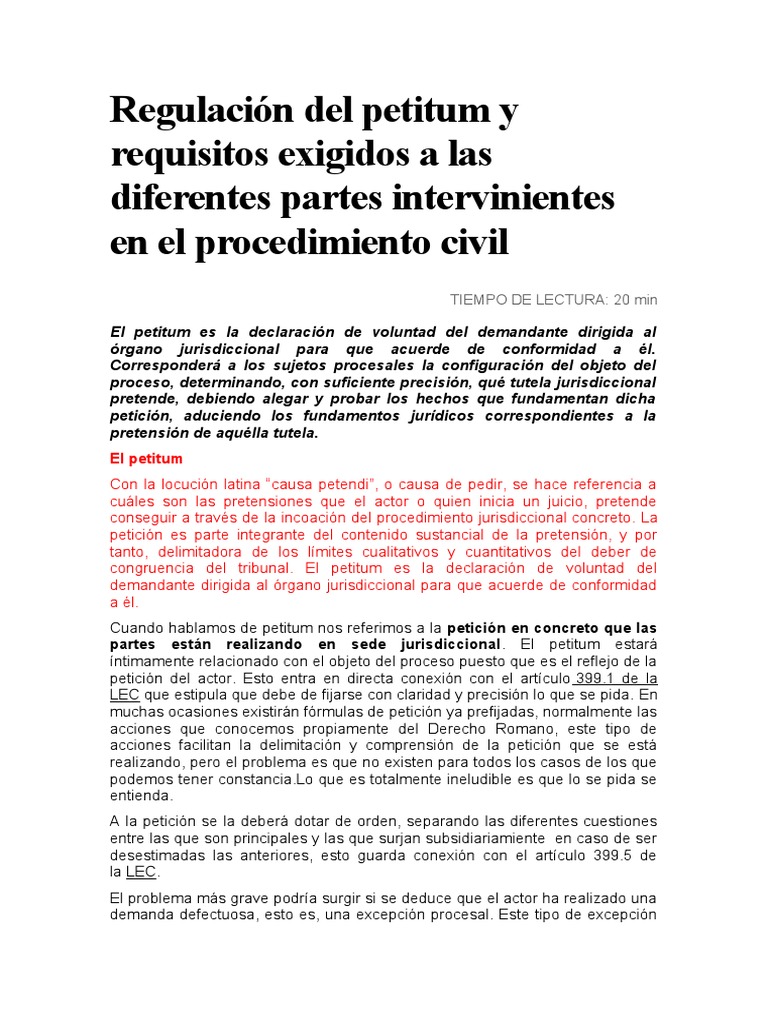 Regulación del petitum y requisitos exigidos a las diferentes partes intervinientes en el procedimiento civil

TIEMPO DE LECTURA: 20 min

El petitum es la declaración de voluntad del demandante dirigida al órgano jurisdiccional para que acuerde de conformidad a él. Corresponderá a los sujetos procesales la configuración del objeto del proceso, determinando, con suficiente precisión, qué tutela jurisdiccional pretende, debiendo alegar y probar los hechos que fundamentan dicha petición, aduciendo los fundamentos jurídicos correspondientes a la pretensión de aquélla tutela.

El petitum

Con la locución latina "causa petendi", o causa de pedir, se hace referencia a cuáles son las pretensiones que el actor o quien inicia un juicio, pretende conseguir a través de la incoación del procedimiento jurisdiccional concreto. La petición es parte integrante del contenido sustancial de la pretensión, y por tanto, delimitadora de los límites cualitativos y cuantitativos del deber de congruencia del tribunal. El petitum es la declaración de voluntad del demandante dirigida al órgano jurisdiccional para que acuerde de conformidad a él.

Cuando hablamos de petitum nos referimos a la petición en concreto que las partes están realizando en sede jurisdiccional. El petitum estará íntimamente relacionado con el objeto del proceso puesto que es el reflejo de la petición del actor. Esto entra en directa conexión con el artículo 399.1 de la LEC que estipula que debe de fijarse con claridad y precisión lo que se pida. En muchas ocasiones existirán fórmulas de petición ya prefijadas, normalmente las acciones que conocemos propiamente del Derecho Romano, este tipo de acciones facilitan la delimitación y comprensión de la petición que se está realizando, pero el problema es que no existen para todos los casos de los que podemos tener constancia.Lo que es totalmente ineludible es que lo se pida se entienda.

A la petición se la deberá dotar de orden, separando las diferentes cuestiones entre las que son principales y las que surjan subsidiariamiente en caso de ser desestimadas las anteriores, esto guarda conexión con el artículo 399.5 de la LEC.

El problema más grave podría surgir si se deduce que el actor ha realizado una demanda defectuosa, esto es, una excepción procesal. Este tipo de excepción